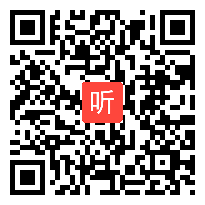 听